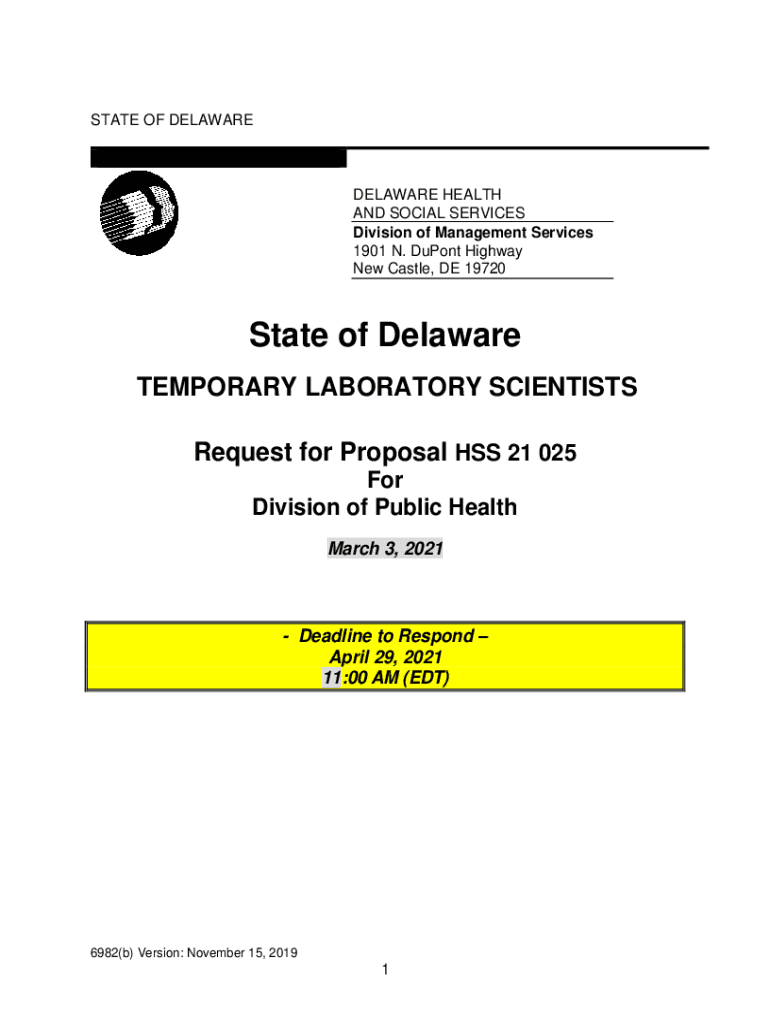 STATE OF DELAWARE

DELAWARE HEALTH
AND SOCIAL SERVICES
Division of Management Services
1901 N. DuPont Highway
New Castle, DE 19720

State of Delaware

TEMPORARY LABORATORY SCIENTISTS

Request for Proposal HSS 21 025
For
Division of Public Health

March 3, 2021

- Deadline to Respond –
April 29, 2021
11:00 AM (EDT)

6982(b) Version: November 15, 2019

1